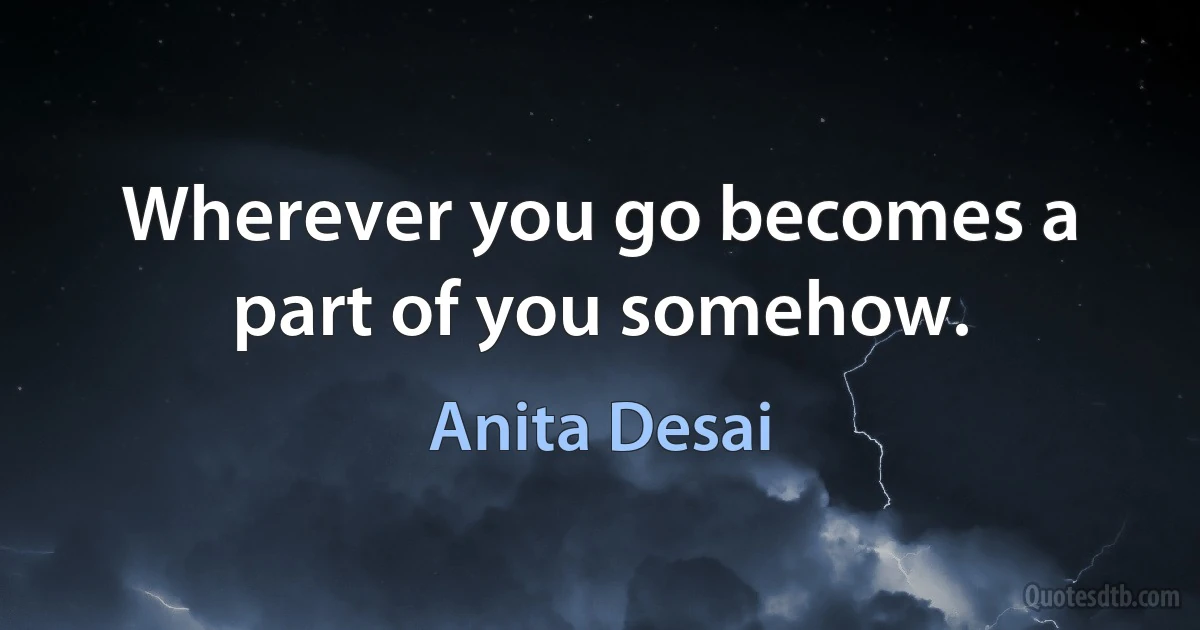 Wherever you go becomes a part of you somehow.

Anita Desai

Quotesdtb.com